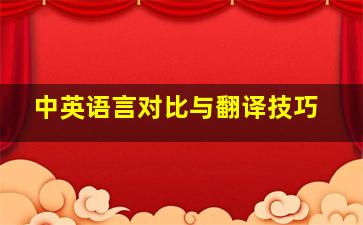 中英语言对比与翻译技巧